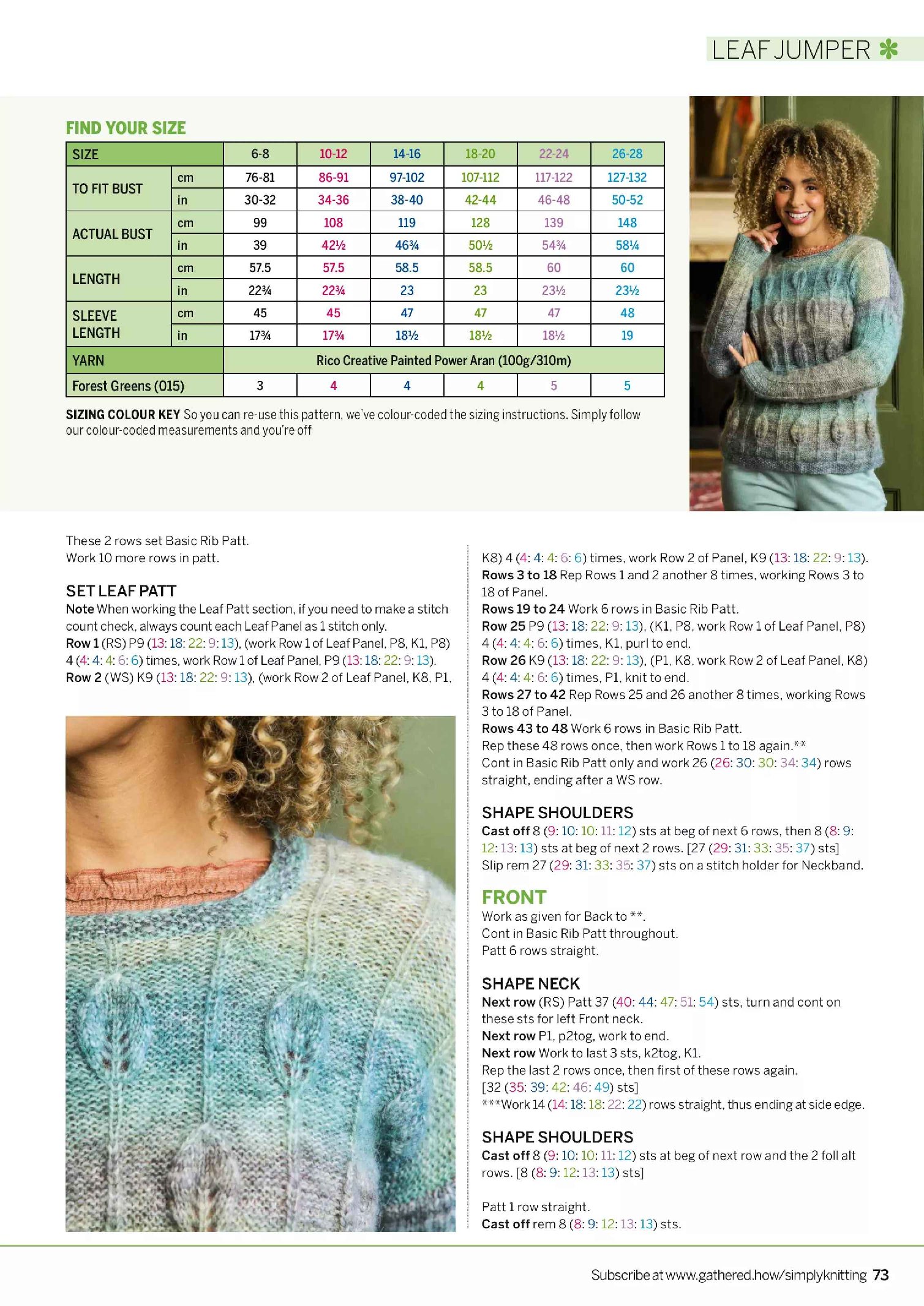 LEAF JUMPER

FIND YOUR SIZE

| SIZE | | 6-8 | 10-12 | 14-16 | 18-20 | 22-24 | 26-28 |
|---|---|---|---|---|---|---|---|
| TO FIT BUST | cm | 76-81 | 86-91 | 97-102 | 107-112 | 117-122 | 127-132 |
| | in | 30-32 | 34-36 | 38-40 | 42-44 | 46-48 | 50-52 |
| ACTUAL BUST | cm | 99 | 108 | 119 | 128 | 139 | 148 |
| | in | 39 | 42½ | 46¾ | 50½ | 54¾ | 58¼ |
| LENGTH | cm | 57.5 | 57.5 | 58.5 | 58.5 | 60 | 60 |
| | in | 22¾ | 22¾ | 23 | 23 | 23½ | 23½ |
| SLEEVE LENGTH | cm | 45 | 45 | 47 | 47 | 47 | 48 |
| | in | 17¾ | 17¾ | 18½ | 18½ | 18½ | 19 |
| YARN | | Rico Creative Painted Power Aran (100g/310m) | | | | | |
| Forest Greens (015) | | 3 | 4 | 4 | 4 | 5 | 5 |

SIZING COLOUR KEY So you can re-use this pattern, we've colour-coded the sizing instructions. Simply follow our colour-coded measurements and you're off

These 2 rows set Basic Rib Patt.
Work 10 more rows in patt.

SET LEAF PATT
Note When working the Leaf Patt section, if you need to make a stitch count check, always count each Leaf Panel as 1 stitch only.
Row 1 (RS) P9 (13: 18: 22: 9: 13), (work Row 1 of Leaf Panel, P8, K1, P8) 4 (4: 4: 4: 6: 6) times, work Row 1 of Leaf Panel, P9 (13: 18: 22: 9: 13).
Row 2 (WS) K9 (13: 18: 22: 9: 13), (work Row 2 of Leaf Panel, K8, P1, K8) 4 (4: 4: 4: 6: 6) times, work Row 2 of Panel, K9 (13: 18: 22: 9: 13).
Rows 3 to 18 Rep Rows 1 and 2 another 8 times, working Rows 3 to 18 of Panel.
Rows 19 to 24 Work 6 rows in Basic Rib Patt.
Row 25 P9 (13: 18: 22: 9: 13), (K1, P8, work Row 1 of Leaf Panel, P8) 4 (4: 4: 4: 6: 6) times, K1, purl to end.
Row 26 K9 (13: 18: 22: 9: 13), (P1, K8, work Row 2 of Leaf Panel, K8) 4 (4: 4: 4: 6: 6) times, P1, knit to end.
Rows 27 to 42 Rep Rows 25 and 26 another 8 times, working Rows 3 to 18 of Panel.
Rows 43 to 48 Work 6 rows in Basic Rib Patt.
Rep these 48 rows once, then work Rows 1 to 18 again.**
Cont in Basic Rib Patt only and work 26 (26: 30: 30: 34: 34) rows straight, ending after a WS row.

SHAPE SHOULDERS
Cast off 8 (9: 10: 10: 11: 12) sts at beg of next 6 rows, then 8 (8: 9: 12: 13: 13) sts at beg of next 2 rows. [27 (29: 31: 33: 35: 37) sts]
Slip rem 27 (29: 31: 33: 35: 37) sts on a stitch holder for Neckband.

FRONT
Work as given for Back to **.
Cont in Basic Rib Patt throughout.
Patt 6 rows straight.

SHAPE NECK
Next row (RS) Patt 37 (40: 44: 47: 51: 54) sts, turn and cont on these sts for left Front neck.
Next row P1, p2tog, work to end.
Next row Work to last 3 sts, k2tog, K1.
Rep the last 2 rows once, then first of these rows again.
[32 (35: 39: 42: 46: 49) sts]
***Work 14 (14: 18: 18: 22: 22) rows straight, thus ending at side edge.

SHAPE SHOULDERS
Cast off 8 (9: 10: 10: 11: 12) sts at beg of next row and the 2 foll alt rows. [8 (8: 9: 12: 13: 13) sts]

Patt 1 row straight.
Cast off rem 8 (8: 9: 12: 13: 13) sts.

Subscribe at www.gathered.how/simplyknitting 73